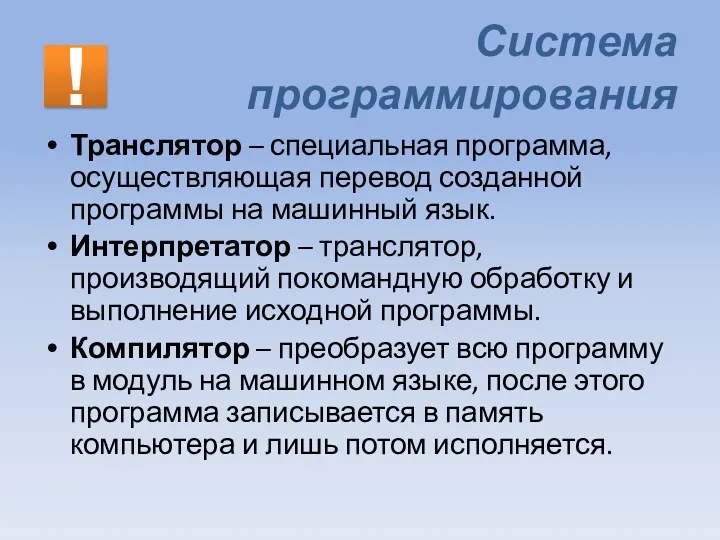 !

Система программирования

• Транслятор – специальная программа, осуществляющая перевод созданной программы на машинный язык.
• Интерпретатор – транслятор, производящий покомандную обработку и выполнение исходной программы.
• Компилятор – преобразует всю программу в модуль на машинном языке, после этого программа записывается в память компьютера и лишь потом исполняется.